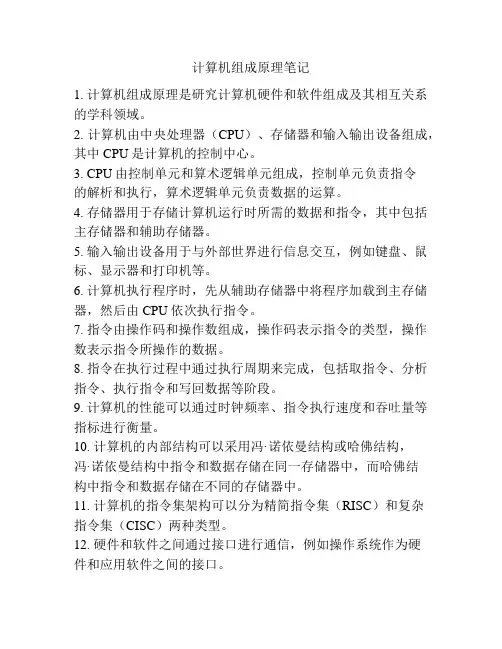 计算机组成原理笔记

1. 计算机组成原理是研究计算机硬件和软件组成及其相互关系的学科领域。

2. 计算机由中央处理器（CPU）、存储器和输入输出设备组成，其中 CPU 是计算机的控制中心。

3. CPU 由控制单元和算术逻辑单元组成，控制单元负责指令的解析和执行，算术逻辑单元负责数据的运算。

4. 存储器用于存储计算机运行时所需的数据和指令，其中包括主存储器和辅助存储器。

5. 输入输出设备用于与外部世界进行信息交互，例如键盘、鼠标、显示器和打印机等。

6. 计算机执行程序时，先从辅助存储器中将程序加载到主存储器，然后由 CPU 依次执行指令。

7. 指令由操作码和操作数组成，操作码表示指令的类型，操作数表示指令所操作的数据。

8. 指令在执行过程中通过执行周期来完成，包括取指令、分析指令、执行指令和写回数据等阶段。

9. 计算机的性能可以通过时钟频率、指令执行速度和吞吐量等指标进行衡量。

10. 计算机的内部结构可以采用冯·诺依曼结构或哈佛结构，冯·诺依曼结构中指令和数据存储在同一存储器中，而哈佛结构中指令和数据存储在不同的存储器中。

11. 计算机的指令集架构可以分为精简指令集（RISC）和复杂指令集（CISC）两种类型。

12. 硬件和软件之间通过接口进行通信，例如操作系统作为硬件和应用软件之间的接口。